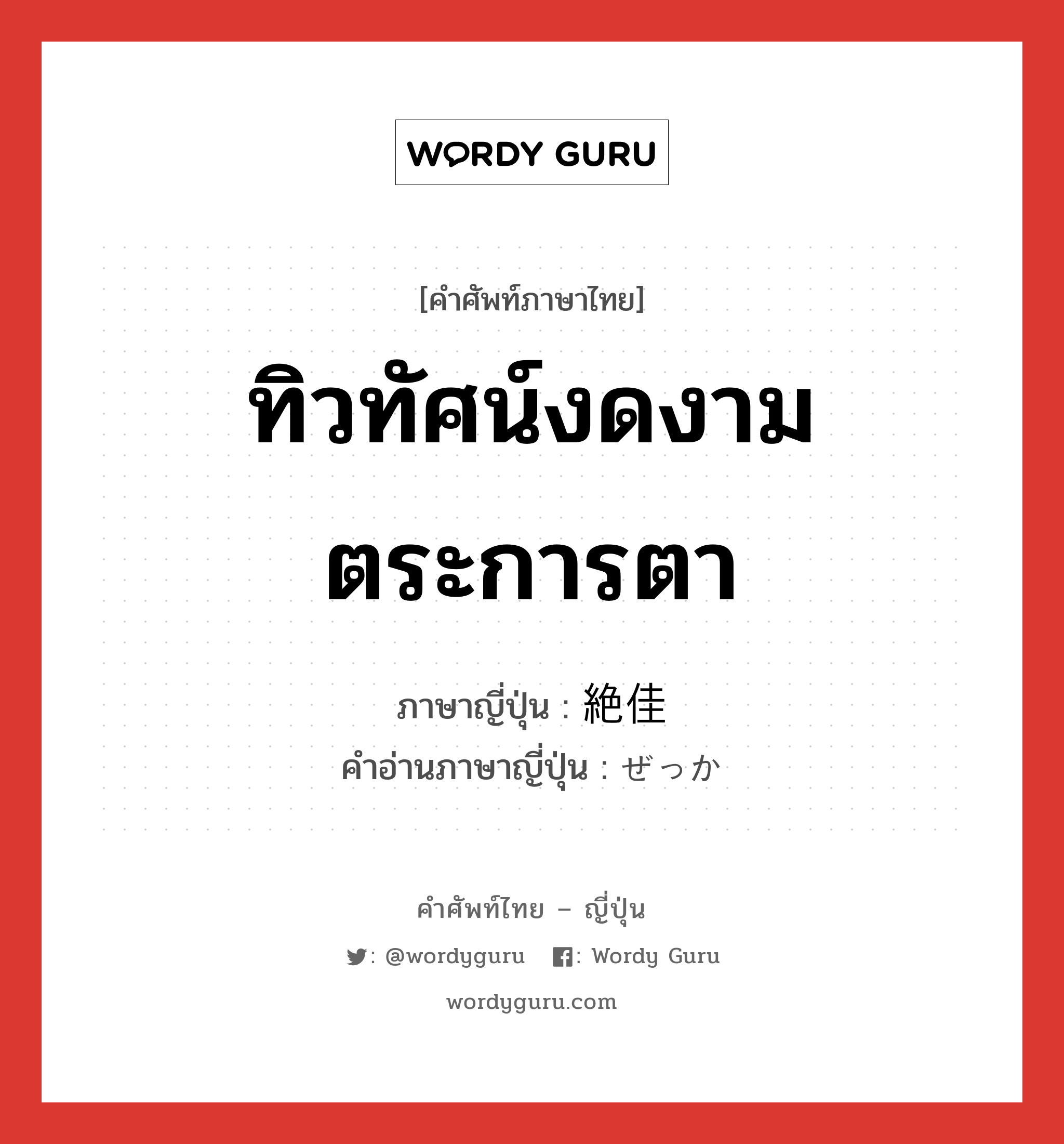 WORDY GURU

[คำศัพท์ภาษาไทย]

ทิวทัศน์งดงามตระการตา

ภาษาญี่ปุ่น : 絶佳
คำอ่านภาษาญี่ปุ่น : ぜっか

คำศัพท์ไทย – ญี่ปุ่น

: @wordyguru : Wordy Guru

wordyguru.com